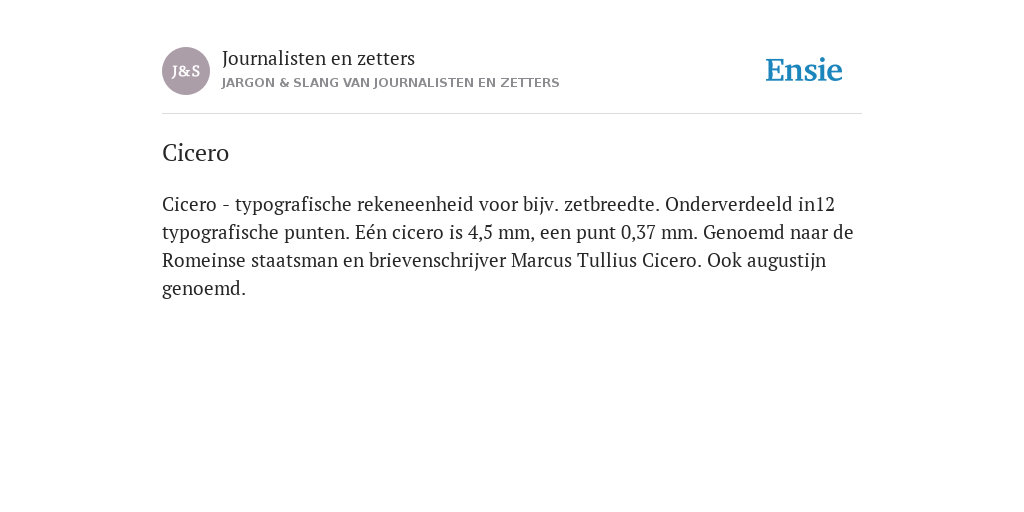 J&S

Journalisten en zetters

JARGON & SLANG VAN JOURNALISTEN EN ZETTERS

Ensie

Cicero

Cicero - typografische rekeneenheid voor bijv. zetbreedte. Onderverdeeld in12 typografische punten. Eén cicero is 4,5 mm, een punt 0,37 mm. Genoemd naar de Romeinse staatsman en brievenschrijver Marcus Tullius Cicero. Ook augustijn genoemd.